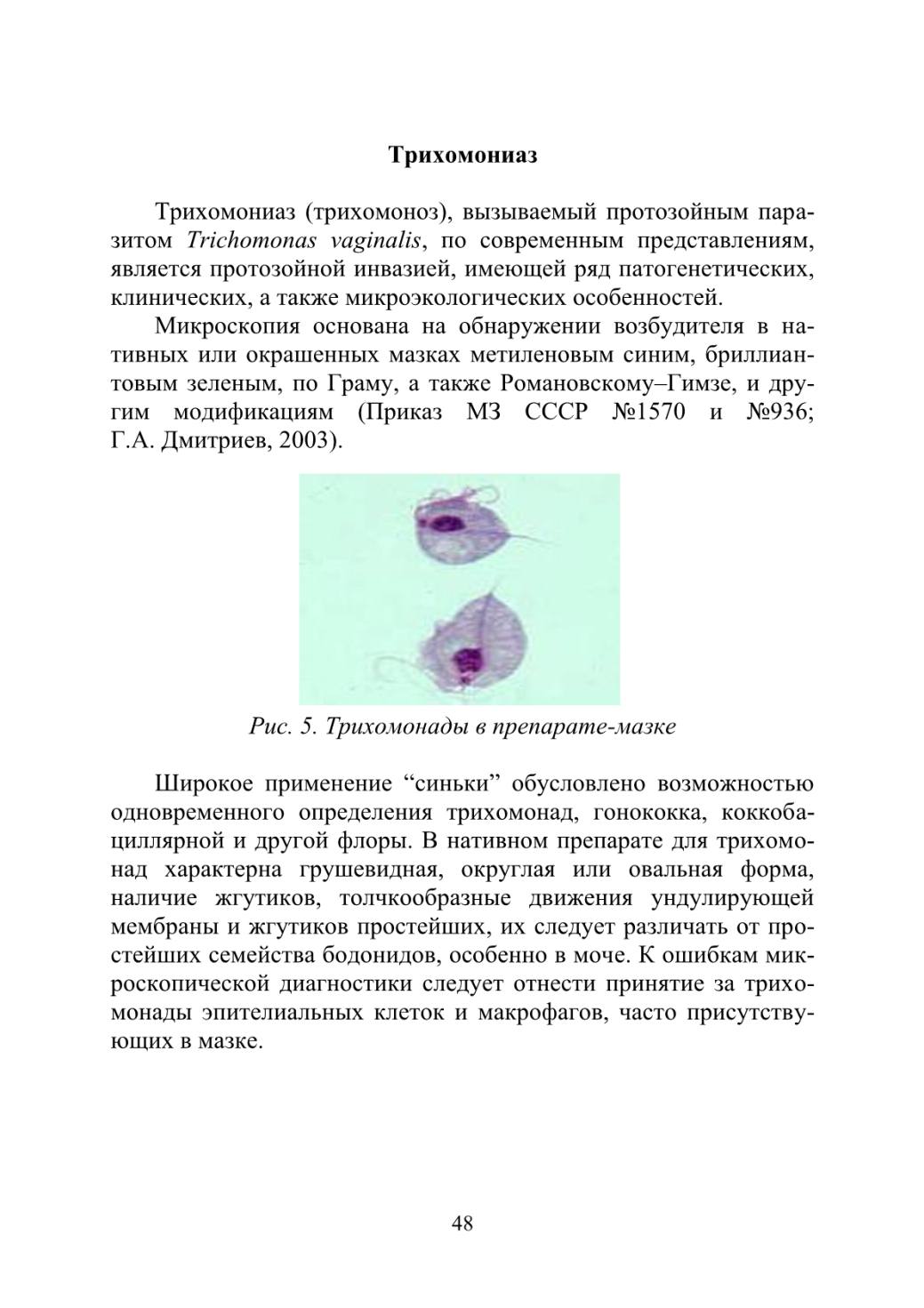 Трихомониаз

Трихомониаз (трихомоноз), вызываемый протозойным паразитом Trichomonas vaginalis, по современным представлениям, является протозойной инвазией, имеющей ряд патогенетических, клинических, а также микроэкологических особенностей.

Микроскопия основана на обнаружении возбудителя в нативных или окрашенных мазках метиленовым синим, бриллиантовым зеленым, по Граму, а также Романовскому–Гимзе, и другим модификациям (Приказ МЗ СССР №1570 и №936; Г.А. Дмитриев, 2003).

Рис. 5. Трихомонады в препарате-мазке

Широкое применение “синьки” обусловлено возможностью одновременного определения трихомонад, гонококка, коккобациллярной и другой флоры. В нативном препарате для трихомонад характерна грушевидная, округлая или овальная форма, наличие жгутиков, толчкообразные движения ундулирующей мембраны и жгутиков простейших, их следует различать от простейших семейства бодонидов, особенно в моче. К ошибкам микроскопической диагностики следует отнести принятие за трихомонады эпителиальных клеток и макрофагов, часто присутствующих в мазке.

48